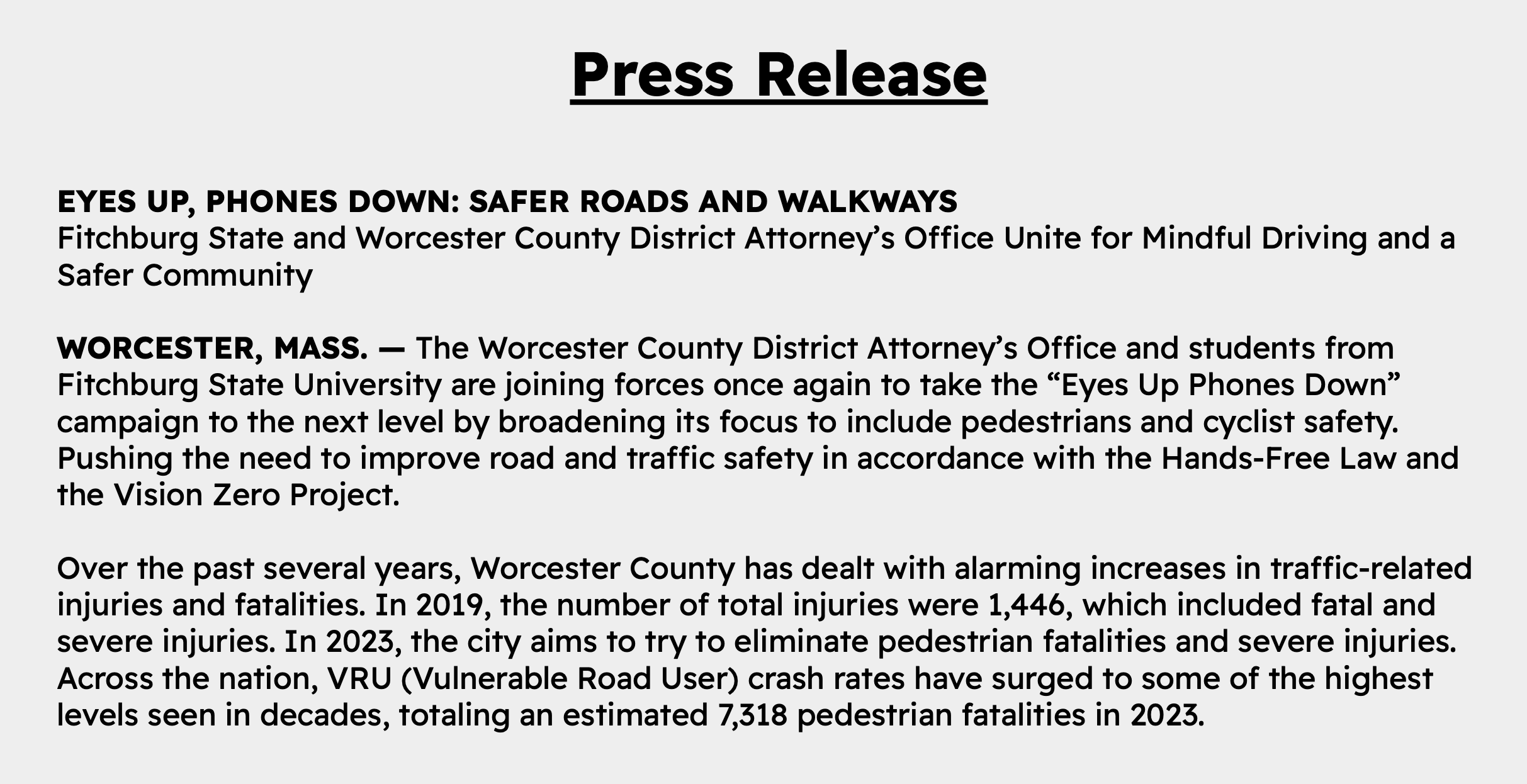 Press Release

EYES UP, PHONES DOWN: SAFER ROADS AND WALKWAYS
Fitchburg State and Worcester County District Attorney's Office Unite for Mindful Driving and a Safer Community

WORCESTER, MASS. — The Worcester County District Attorney's Office and students from Fitchburg State University are joining forces once again to take the "Eyes Up Phones Down" campaign to the next level by broadening its focus to include pedestrians and cyclist safety. Pushing the need to improve road and traffic safety in accordance with the Hands-Free Law and the Vision Zero Project.

Over the past several years, Worcester County has dealt with alarming increases in traffic-related injuries and fatalities. In 2019, the number of total injuries were 1,446, which included fatal and severe injuries. In 2023, the city aims to try to eliminate pedestrian fatalities and severe injuries. Across the nation, VRU (Vulnerable Road User) crash rates have surged to some of the highest levels seen in decades, totaling an estimated 7,318 pedestrian fatalities in 2023.